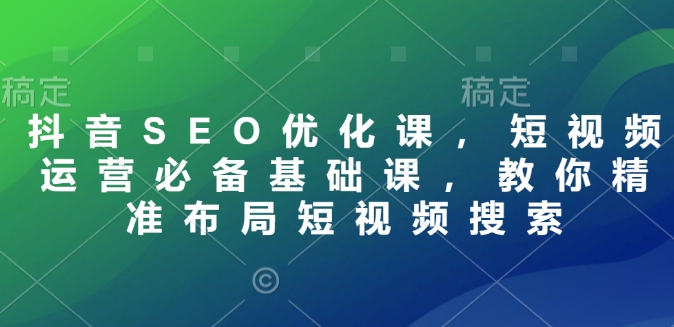 稿定 稿定

抖音SEO优化课，短视频运营必备基础课，教你精准布局短视频搜索

©